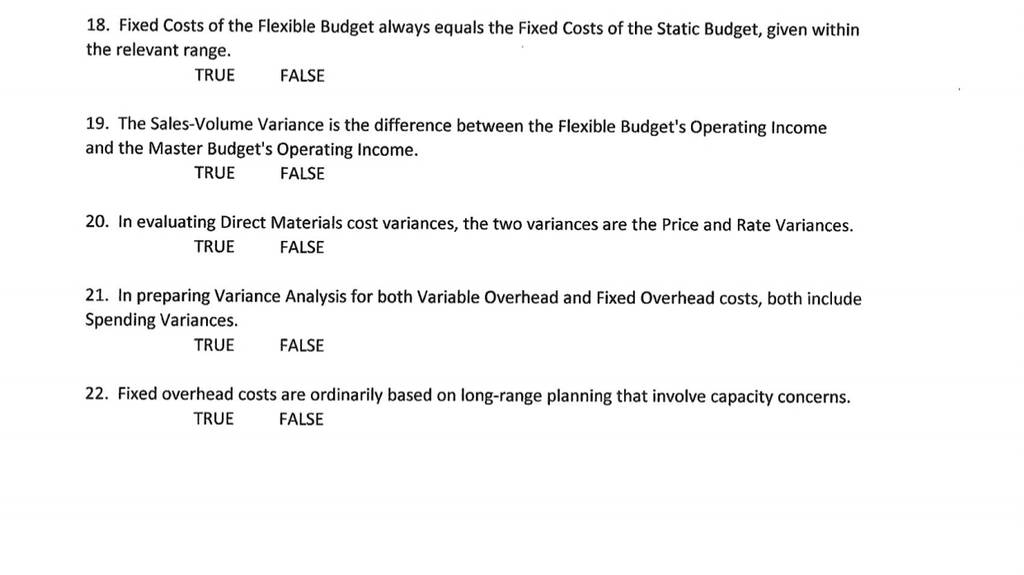 18. Fixed Costs of the Flexible Budget always equals the Fixed Costs of the Static Budget, given within the relevant range.
TRUE FALSE

19. The Sales-Volume Variance is the difference between the Flexible Budget's Operating Income and the Master Budget's Operating Income.
TRUE FALSE

20. In evaluating Direct Materials cost variances, the two variances are the Price and Rate Variances.
TRUE FALSE

21. In preparing Variance Analysis for both Variable Overhead and Fixed Overhead costs, both include Spending Variances.
TRUE FALSE

22. Fixed overhead costs are ordinarily based on long-range planning that involve capacity concerns.
TRUE FALSE